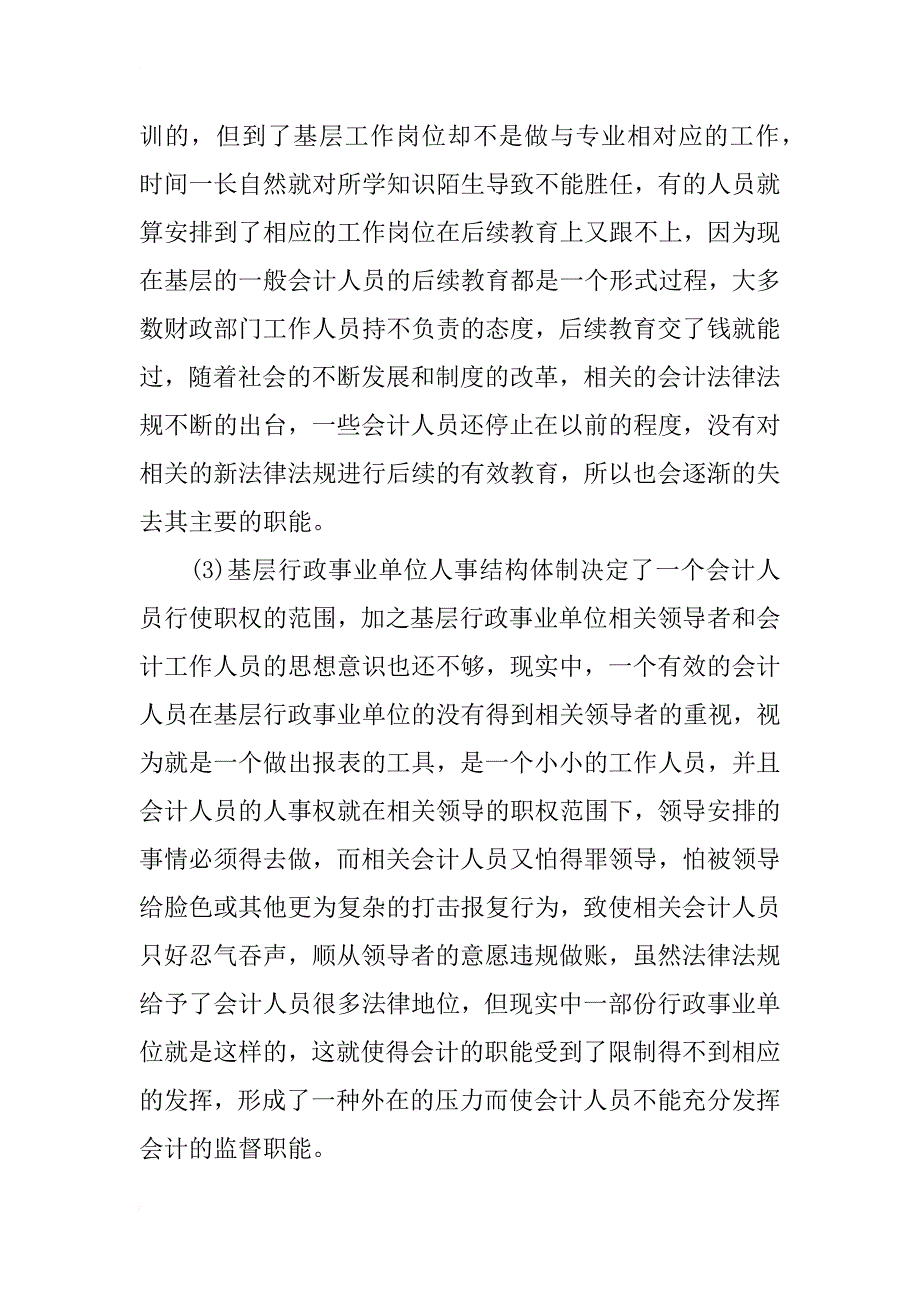 训的，但到了基层工作岗位却不是做与专业相对应的工作，时间一长自然就对所学知识陌生导致不能胜任，有的人员就算安排到了相应的工作岗位在后续教育上又跟不上，因为现在基层的一般会计人员的后续教育都是一个形式过程，大多数财政部门工作人员持不负责的态度，后续教育交了钱就能过，随着社会的不断发展和制度的改革，相关的会计法律法规不断的出台，一些会计人员还停止在以前的程度，没有对相关的新法律法规进行后续的有效教育，所以也会逐渐的失去其主要的职能。

(3)基层行政事业单位人事结构体制决定了一个会计人员行使职权的范围，加之基层行政事业单位相关领导者和会计工作人员的思想意识也还不够，现实中，一个有效的会计人员在基层行政事业单位的没有得到相关领导者的重视，视为就是一个做出报表的工具，是一个小小的工作人员，并且会计人员的人事权就在相关领导的职权范围下，领导安排的事情必须得去做，而相关会计人员又怕得罪领导，怕被领导给脸色或其他更为复杂的打击报复行为，致使相关会计人员只好忍气吞声，顺从领导者的意愿违规做账，虽然法律法规给予了会计人员很多法律地位，但现实中一部份行政事业单位就是这样的，这就使得会计的职能受到了限制得不到相应的发挥，形成了一种外在的压力而使会计人员不能充分发挥会计的监督职能。